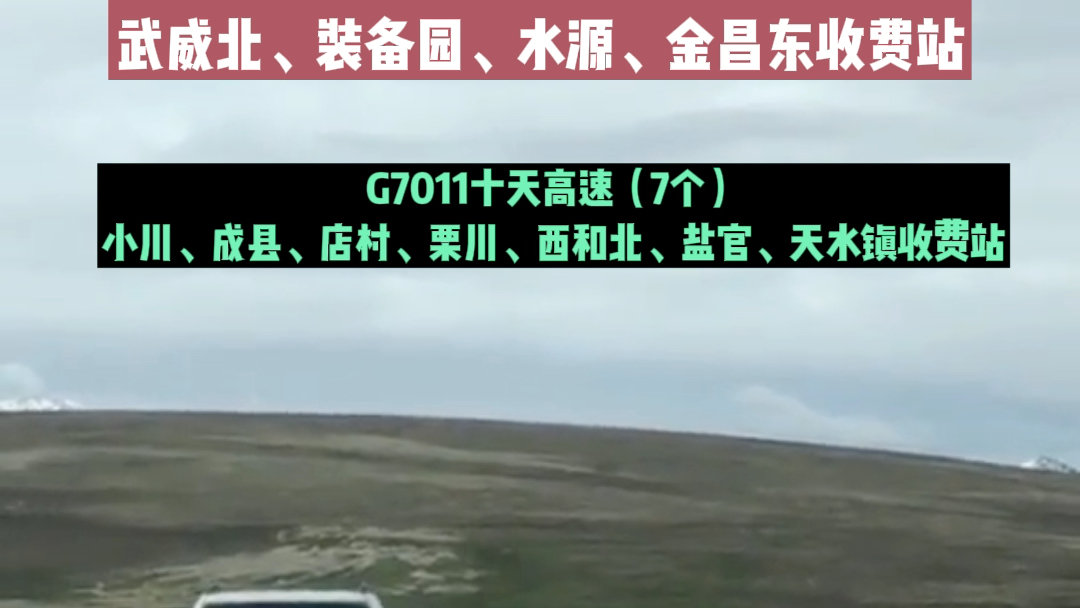 武威北、装备园、水源、金昌东收费站

G7011十天高速（7个）
小川、成县、店村、栗川、西和北、盐官、天水镇收费站